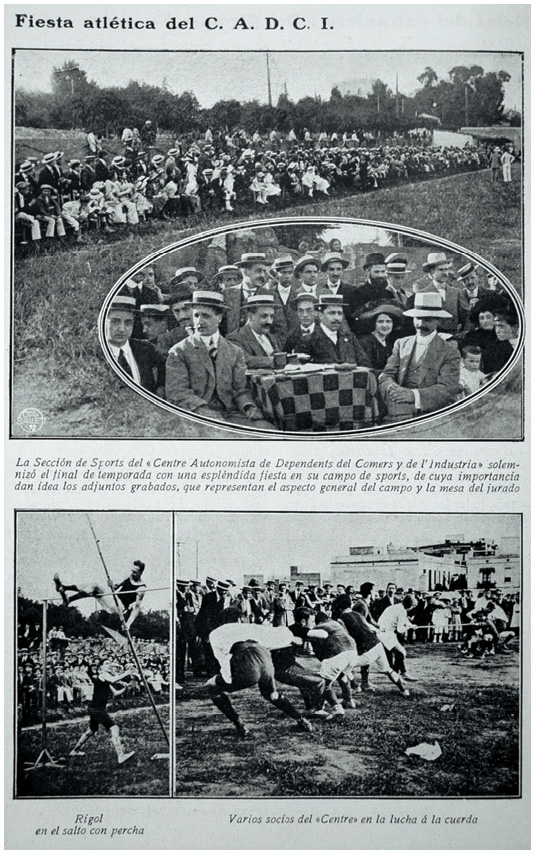 Fiesta atlética del C. A. D. C. I.

La Sección de Sports del «Centre Autonomista de Dependents del Comers y de l'Industria» solemnizó el final de temporada con una espléndida fiesta en su campo de sports, de cuya importancia dan idea los adjuntos grabados, que representan el aspecto general del campo y la mesa del jurado

Rigol
en el salto con percha

Varios socios del «Centre» en la lucha á la cuerda